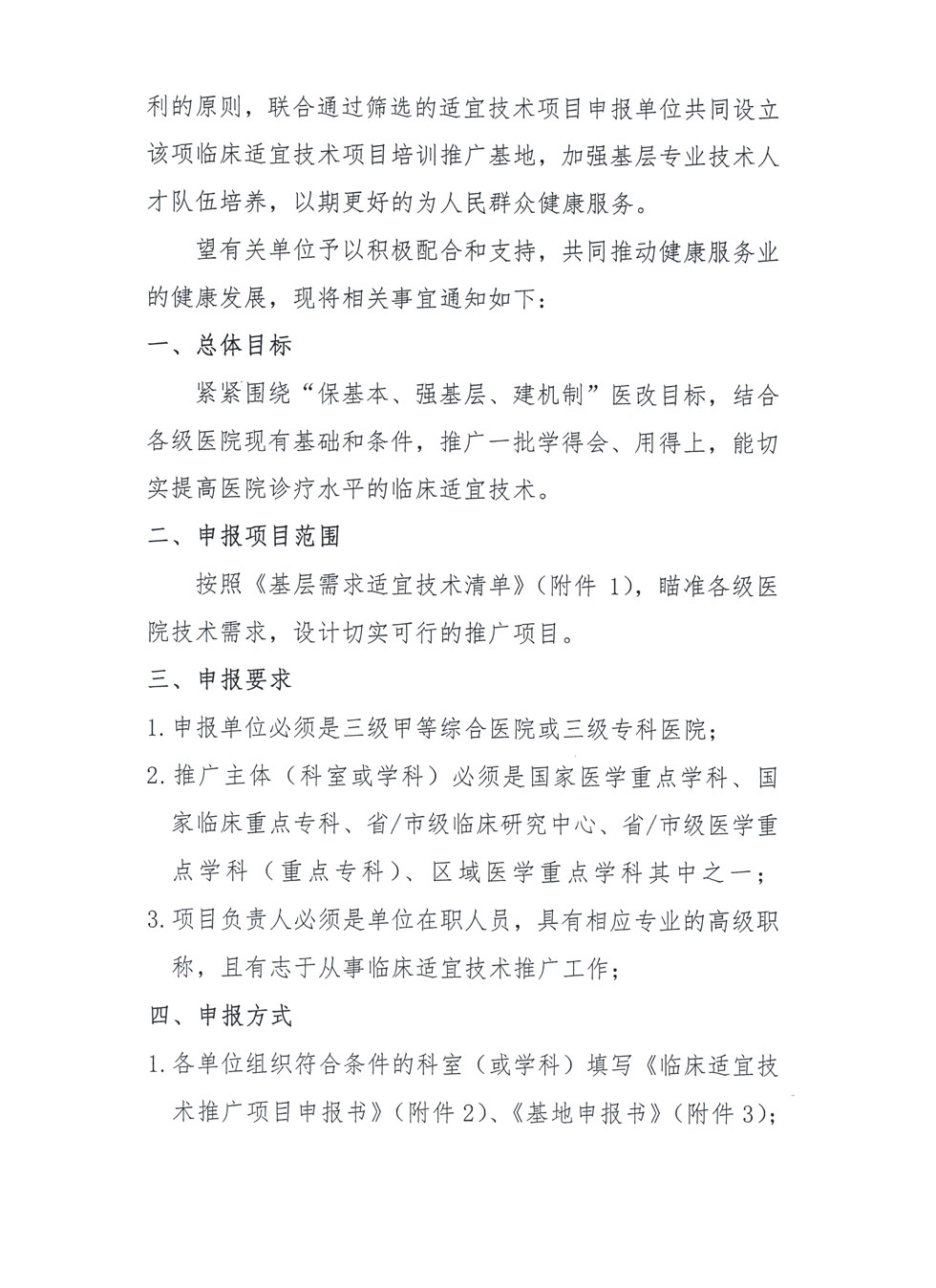 利的原则，联合通过筛选的适宜技术项目申报单位共同设立该项临床适宜技术项目培训推广基地，加强基层专业技术人才队伍培养，以期更好的为人民群众健康服务。

望有关单位予以积极配合和支持，共同推动健康服务业的健康发展，现将相关事宜通知如下：

一、总体目标

紧紧围绕“保基本、强基层、建机制”医改目标，结合各级医院现有基础和条件，推广一批学得会、用得上，能切实提高医院诊疗水平的临床适宜技术。

二、申报项目范围

按照《基层需求适宜技术清单》（附件 1），瞄准各级医院技术需求，设计切实可行的推广项目。

三、申报要求

1. 申报单位必须是三级甲等综合医院或三级专科医院；

2. 推广主体（科室或学科）必须是国家医学重点学科、国家临床重点专科、省/市级临床研究中心、省/市级医学重点学科（重点专科）、区域医学重点学科其中之一；

3. 项目负责人必须是单位在职人员，具有相应专业的高级职称，且有志于从事临床适宜技术推广工作；

四、申报方式

1. 各单位组织符合条件的科室（或学科）填写《临床适宜技术推广项目申报书》（附件 2）、《基地申报书》（附件 3）；